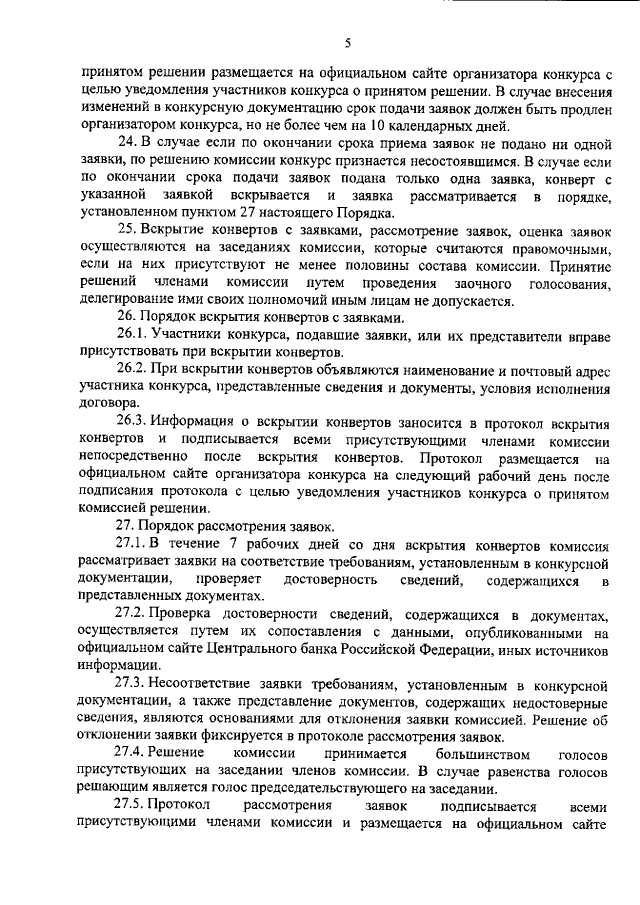 5

принятом решении размещается на официальном сайте организатора конкурса с целью уведомления участников конкурса о принятом решении. В случае внесения изменений в конкурсную документацию срок подачи заявок должен быть продлен организатором конкурса, но не более чем на 10 календарных дней.

24. В случае если по окончании срока приема заявок не подано ни одной заявки, по решению комиссии конкурс признается несостоявшимся. В случае если по окончании срока подачи заявок подана только одна заявка, конверт с указанной заявкой вскрывается и заявка рассматривается в порядке, установленном пунктом 27 настоящего Порядка.

25. Вскрытие конвертов с заявками, рассмотрение заявок, оценка заявок осуществляются на заседаниях комиссии, которые считаются правомочными, если на них присутствуют не менее половины состава комиссии. Принятие решений членами комиссии путем проведения заочного голосования, делегирование ими своих полномочий иным лицам не допускается.

26. Порядок вскрытия конвертов с заявками.

26.1. Участники конкурса, подавшие заявки, или их представители вправе присутствовать при вскрытии конвертов.

26.2. При вскрытии конвертов объявляются наименование и почтовый адрес участника конкурса, представленные сведения и документы, условия исполнения договора.

26.3. Информация о вскрытии конвертов заносится в протокол вскрытия конвертов и подписывается всеми присутствующими членами комиссии непосредственно после вскрытия конвертов. Протокол размещается на официальном сайте организатора конкурса на следующий рабочий день после подписания протокола с целью уведомления участников конкурса о принятом комиссией решении.

27. Порядок рассмотрения заявок.

27.1. В течение 7 рабочих дней со дня вскрытия конвертов комиссия рассматривает заявки на соответствие требованиям, установленным в конкурсной документации, проверяет достоверность сведений, содержащихся в представленных документах.

27.2. Проверка достоверности сведений, содержащихся в документах, осуществляется путем их сопоставления с данными, опубликованными на официальном сайте Центрального банка Российской Федерации, иных источников информации.

27.3. Несоответствие заявки требованиям, установленным в конкурсной документации, а также представление документов, содержащих недостоверные сведения, являются основаниями для отклонения заявки комиссией. Решение об отклонении заявки фиксируется в протоколе рассмотрения заявок.

27.4. Решение комиссии принимается большинством голосов присутствующих на заседании членов комиссии. В случае равенства голосов решающим является голос председательствующего на заседании.

27.5. Протокол рассмотрения заявок подписывается всеми присутствующими членами комиссии и размещается на официальном сайте